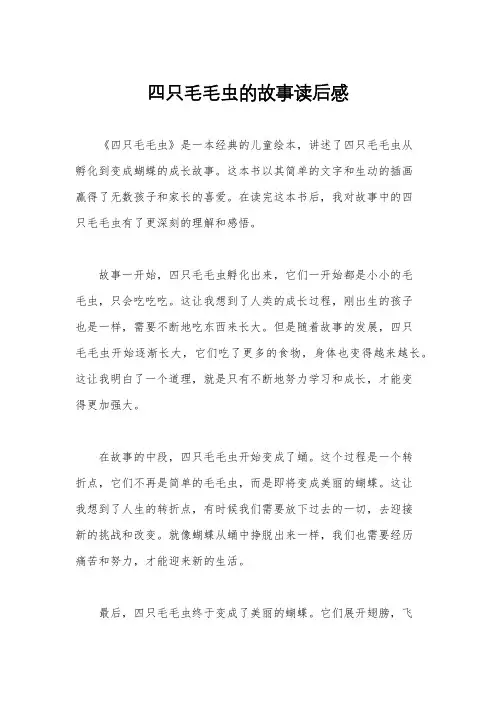 四只毛毛虫的故事读后感

《四只毛毛虫》是一本经典的儿童绘本，讲述了四只毛毛虫从孵化到变成蝴蝶的成长故事。这本书以其简单的文字和生动的插画赢得了无数孩子和家长的喜爱。在读完这本书后，我对故事中的四只毛毛虫有了更深刻的理解和感悟。

故事一开始，四只毛毛虫孵化出来，它们一开始都是小小的毛毛虫，只会吃吃吃。这让我想到了人类的成长过程，刚出生的孩子也是一样，需要不断地吃东西来长大。但是随着故事的发展，四只毛毛虫开始逐渐长大，它们吃了更多的食物，身体也变得越来越长。这让我明白了一个道理，就是只有不断地努力学习和成长，才能变得更加强大。

在故事的中段，四只毛毛虫开始变成了蛹。这个过程是一个转折点，它们不再是简单的毛毛虫，而是即将变成美丽的蝴蝶。这让我想到了人生的转折点，有时候我们需要放下过去的一切，去迎接新的挑战和改变。就像蝴蝶从蛹中挣脱出来一样，我们也需要经历痛苦和努力，才能迎来新的生活。

最后，四只毛毛虫终于变成了美丽的蝴蝶。它们展开翅膀，飞